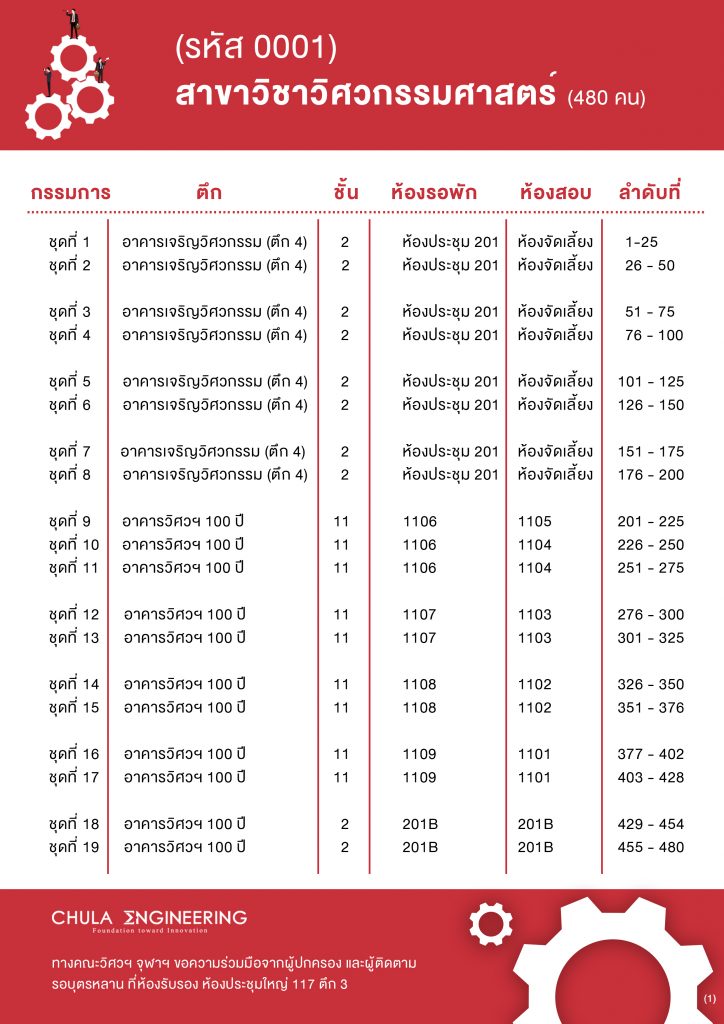 (รหัส 0001)
สาขาวิชาวิศวกรรมศาสตร์ (480 คน)

| กรรมการ | ตึก | ชั้น | ห้องรอพัก | ห้องสอบ | ลำดับที่ |
|---|---|---|---|---|---|
| ชุดที่ 1 | อาคารเจริญวิศวกรรม (ตึก 4) | 2 | ห้องประชุม 201 | ห้องจัดเลี้ยง | 1-25 |
| ชุดที่ 2 | อาคารเจริญวิศวกรรม (ตึก 4) | 2 | ห้องประชุม 201 | ห้องจัดเลี้ยง | 26 - 50 |
| ชุดที่ 3 | อาคารเจริญวิศวกรรม (ตึก 4) | 2 | ห้องประชุม 201 | ห้องจัดเลี้ยง | 51 - 75 |
| ชุดที่ 4 | อาคารเจริญวิศวกรรม (ตึก 4) | 2 | ห้องประชุม 201 | ห้องจัดเลี้ยง | 76 - 100 |
| ชุดที่ 5 | อาคารเจริญวิศวกรรม (ตึก 4) | 2 | ห้องประชุม 201 | ห้องจัดเลี้ยง | 101 - 125 |
| ชุดที่ 6 | อาคารเจริญวิศวกรรม (ตึก 4) | 2 | ห้องประชุม 201 | ห้องจัดเลี้ยง | 126 - 150 |
| ชุดที่ 7 | อาคารเจริญวิศวกรรม (ตึก 4) | 2 | ห้องประชุม 201 | ห้องจัดเลี้ยง | 151 - 175 |
| ชุดที่ 8 | อาคารเจริญวิศวกรรม (ตึก 4) | 2 | ห้องประชุม 201 | ห้องจัดเลี้ยง | 176 - 200 |
| ชุดที่ 9 | อาคารวิศวฯ 100 ปี | 11 | 1106 | 1105 | 201 - 225 |
| ชุดที่ 10 | อาคารวิศวฯ 100 ปี | 11 | 1106 | 1104 | 226 - 250 |
| ชุดที่ 11 | อาคารวิศวฯ 100 ปี | 11 | 1106 | 1104 | 251 - 275 |
| ชุดที่ 12 | อาคารวิศวฯ 100 ปี | 11 | 1107 | 1103 | 276 - 300 |
| ชุดที่ 13 | อาคารวิศวฯ 100 ปี | 11 | 1107 | 1103 | 301 - 325 |
| ชุดที่ 14 | อาคารวิศวฯ 100 ปี | 11 | 1108 | 1102 | 326 - 350 |
| ชุดที่ 15 | อาคารวิศวฯ 100 ปี | 11 | 1108 | 1102 | 351 - 376 |
| ชุดที่ 16 | อาคารวิศวฯ 100 ปี | 11 | 1109 | 1101 | 377 - 402 |
| ชุดที่ 17 | อาคารวิศวฯ 100 ปี | 11 | 1109 | 1101 | 403 - 428 |
| ชุดที่ 18 | อาคารวิศวฯ 100 ปี | 2 | 201B | 201B | 429 - 454 |
| ชุดที่ 19 | อาคารวิศวฯ 100 ปี | 2 | 201B | 201B | 455 - 480 |

CHULA ENGINEERING
Foundation toward Innovation

ทางคณะวิศวฯ จุฬาฯ ขอความร่วมมือจากผู้ปกครอง และผู้ติดตาม รอบุตรหลาน ที่ห้องรับรอง ห้องประชุมใหญ่ 117 ตึก 3

(1)